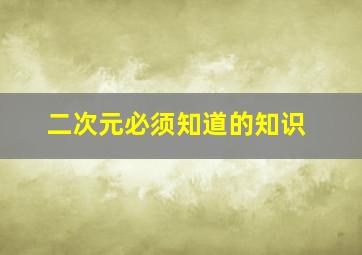 二次元必须知道的知识